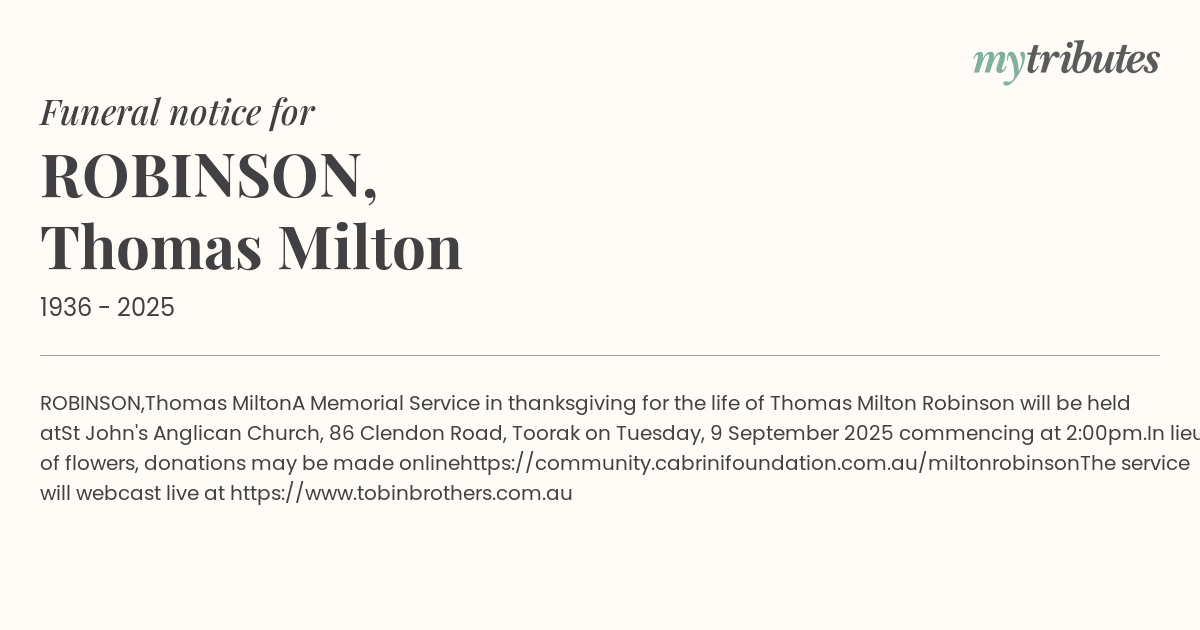 mytributes

Funeral notice for

ROBINSON,
Thomas Milton

1936 - 2025

ROBINSON,Thomas MiltonA Memorial Service in thanksgiving for the life of Thomas Milton Robinson will be held atSt John's Anglican Church, 86 Clendon Road, Toorak on Tuesday, 9 September 2025 commencing at 2:00pm.In lieu of flowers, donations may be made onlinehttps://community.cabrinifoundation.com.au/miltonrobinsonThe service will webcast live at https://www.tobinbrothers.com.au